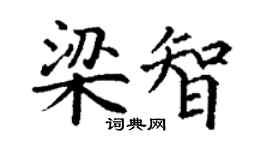 梁智

词典网